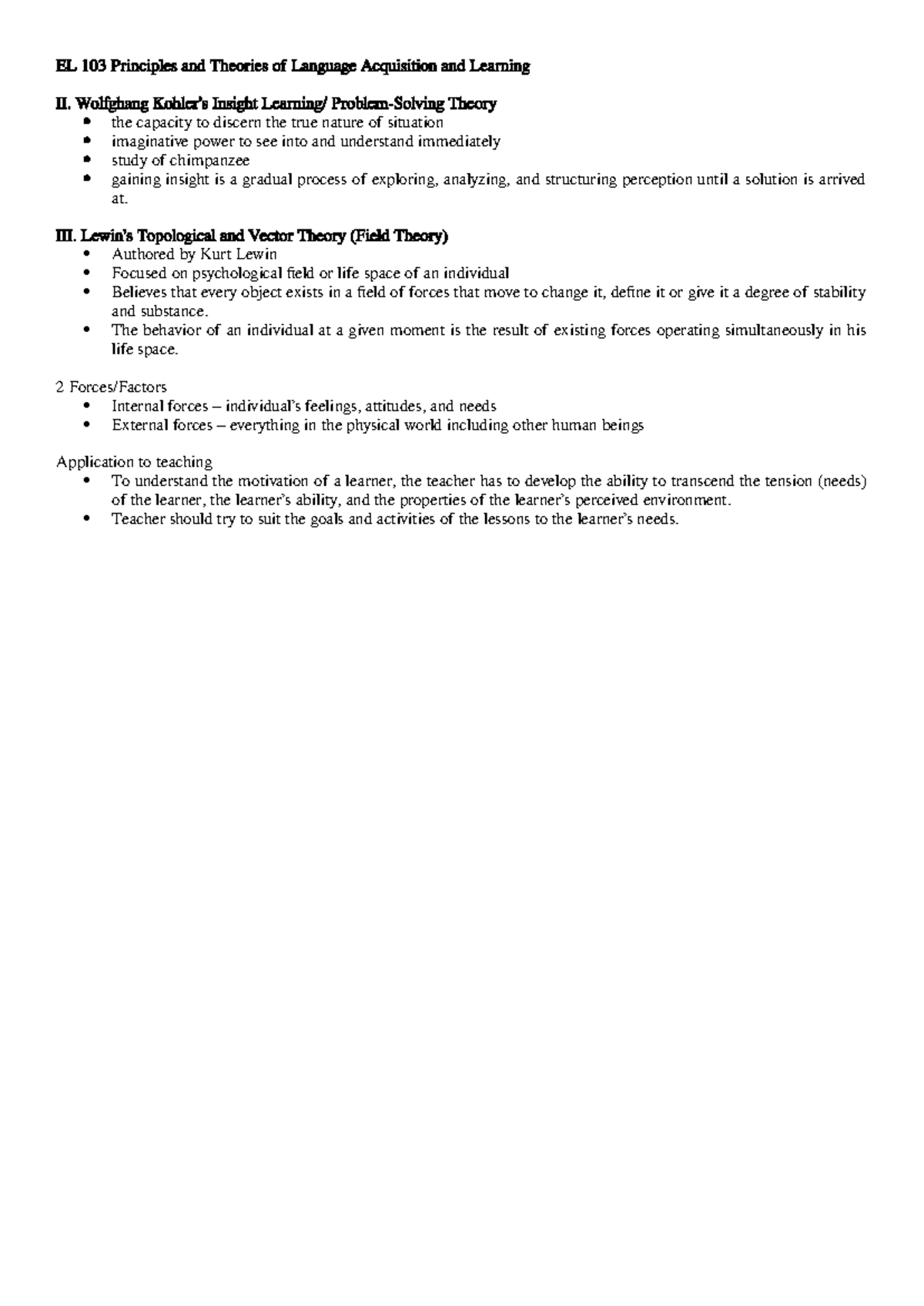 EL 103 Principles and Theories of Language Acquisition and Learning

II. Wolfghang Kohler's Insight Learning/ Problem-Solving Theory

- the capacity to discern the true nature of situation
- imaginative power to see into and understand immediately
- study of chimpanzee
- gaining insight is a gradual process of exploring, analyzing, and structuring perception until a solution is arrived at.

III. Lewin's Topological and Vector Theory (Field Theory)

- Authored by Kurt Lewin
- Focused on psychological field or life space of an individual
- Believes that every object exists in a field of forces that move to change it, define it or give it a degree of stability and substance.
- The behavior of an individual at a given moment is the result of existing forces operating simultaneously in his life space.

2 Forces/Factors

- Internal forces – individual's feelings, attitudes, and needs
- External forces – everything in the physical world including other human beings

Application to teaching

- To understand the motivation of a learner, the teacher has to develop the ability to transcend the tension (needs) of the learner, the learner's ability, and the properties of the learner's perceived environment.
- Teacher should try to suit the goals and activities of the lessons to the learner's needs.